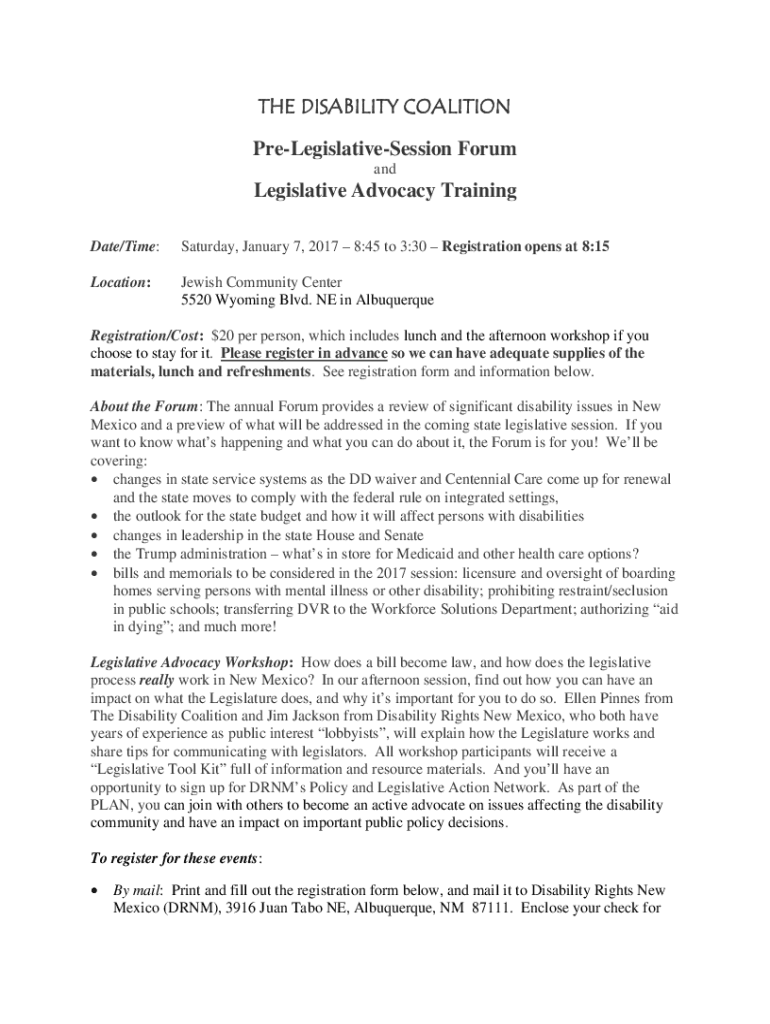 THE DISABILITY COALITION

Pre-Legislative-Session Forum

and

Legislative Advocacy Training

Date/Time: Saturday, January 7, 2017 – 8:45 to 3:30 – Registration opens at 8:15

Location: Jewish Community Center
5520 Wyoming Blvd. NE in Albuquerque

Registration/Cost: $20 per person, which includes lunch and the afternoon workshop if you choose to stay for it. Please register in advance so we can have adequate supplies of the materials, lunch and refreshments. See registration form and information below.

About the Forum: The annual Forum provides a review of significant disability issues in New Mexico and a preview of what will be addressed in the coming state legislative session. If you want to know what's happening and what you can do about it, the Forum is for you! We'll be covering:

• changes in state service systems as the DD waiver and Centennial Care come up for renewal and the state moves to comply with the federal rule on integrated settings,
• the outlook for the state budget and how it will affect persons with disabilities
• changes in leadership in the state House and Senate
• the Trump administration – what's in store for Medicaid and other health care options?
• bills and memorials to be considered in the 2017 session: licensure and oversight of boarding homes serving persons with mental illness or other disability; prohibiting restraint/seclusion in public schools; transferring DVR to the Workforce Solutions Department; authorizing "aid in dying"; and much more!

Legislative Advocacy Workshop: How does a bill become law, and how does the legislative process really work in New Mexico? In our afternoon session, find out how you can have an impact on what the Legislature does, and why it's important for you to do so. Ellen Pinnes from The Disability Coalition and Jim Jackson from Disability Rights New Mexico, who both have years of experience as public interest "lobbyists", will explain how the Legislature works and share tips for communicating with legislators. All workshop participants will receive a "Legislative Tool Kit" full of information and resource materials. And you'll have an opportunity to sign up for DRNM's Policy and Legislative Action Network. As part of the PLAN, you can join with others to become an active advocate on issues affecting the disability community and have an impact on important public policy decisions.

To register for these events:

• By mail: Print and fill out the registration form below, and mail it to Disability Rights New Mexico (DRNM), 3916 Juan Tabo NE, Albuquerque, NM 87111. Enclose your check for